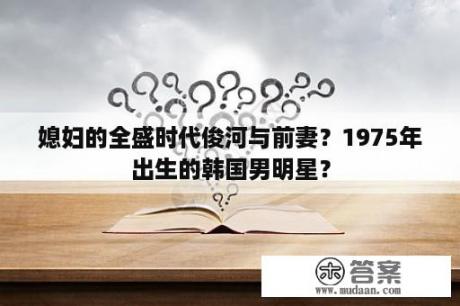 媳妇的全盛时代俊河与前妻？1975年出生的韩国男明星？

木 答案
www.mudaan.com